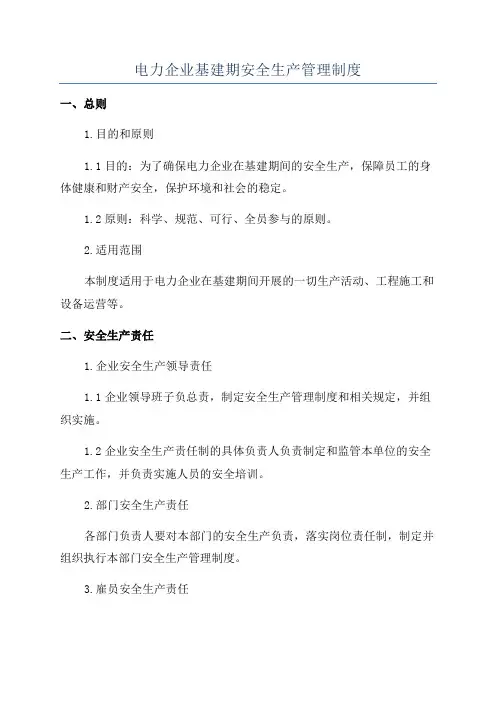 电力企业基建期安全生产管理制度

一、总则

1.目的和原则

1.1 目的：为了确保电力企业在基建期间的安全生产，保障员工的身体健康和财产安全，保护环境和社会的稳定。

1.2 原则：科学、规范、可行、全员参与的原则。

2.适用范围

本制度适用于电力企业在基建期间开展的一切生产活动、工程施工和设备运营等。

二、安全生产责任

1.企业安全生产领导责任

1.1 企业领导班子负总责，制定安全生产管理制度和相关规定，并组织实施。

1.2 企业安全生产责任制的具体负责人负责制定和监管本单位的安全生产工作，并负责实施人员的安全培训。

2.部门安全生产责任

各部门负责人要对本部门的安全生产负责，落实岗位责任制，制定并组织执行本部门安全生产管理制度。

3.雇员安全生产责任